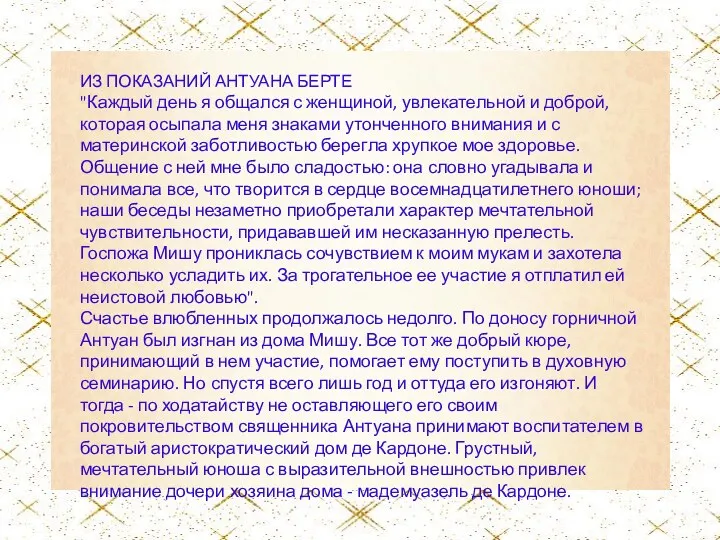 ИЗ ПОКАЗАНИЙ АНТУАНА БЕРТЕ
"Каждый день я общался с женщиной, увлекательной и доброй, которая осыпала меня знаками утонченного внимания и с материнской заботливостью берегла хрупкое мое здоровье. Общение с ней мне было сладостью: она словно угадывала и понимала все, что творится в сердце восемнадцатилетнего юноши; наши беседы незаметно приобретали характер мечтательной чувствительности, придававшей им несказанную прелесть. Госпожа Мишу прониклась сочувствием к моим мукам и захотела несколько усладить их. За трогательное ее участие я отплатил ей неистовой любовью".
Счастье влюбленных продолжалось недолго. По доносу горничной Антуан был изгнан из дома Мишу. Все тот же добрый кюре, принимающий в нем участие, помогает ему поступить в духовную семинарию. Но спустя всего лишь год и оттуда его изгоняют. И тогда - по ходатайству не оставляющего его своим покровительством священника Антуана принимают воспитателем в богатый аристократический дом де Кардоне. Грустный, мечтательный юноша с выразительной внешностью привлек внимание дочери хозяина дома - мадемуазель де Кардоне.